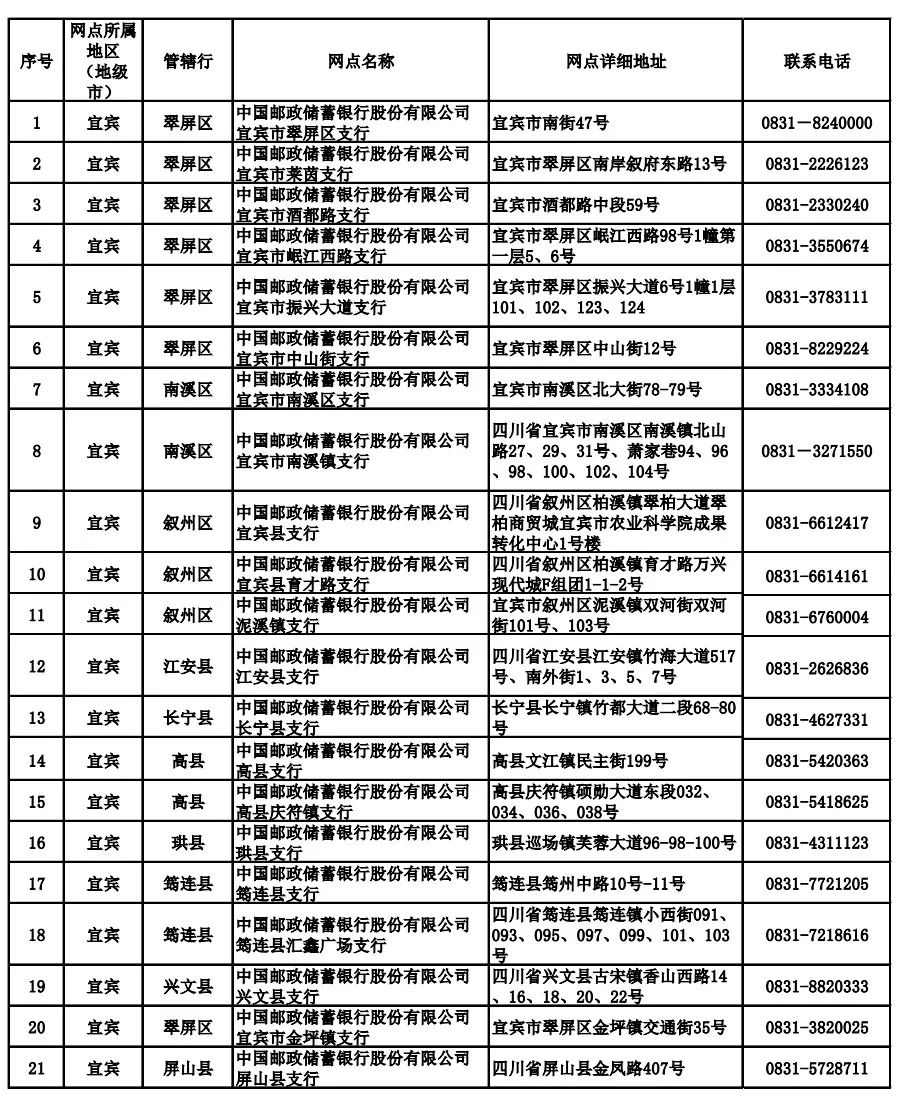 | 序号 | 网点所属地区（地级市） | 管辖行 | 网点名称 | 网点详细地址 | 联系电话 |
|---|---|---|---|---|---|
| 1 | 宜宾 | 翠屏区 | 中国邮政储蓄银行股份有限公司宜宾市翠屏区支行 | 宜宾市南街47号 | 0831－8240000 |
| 2 | 宜宾 | 翠屏区 | 中国邮政储蓄银行股份有限公司宜宾市莱茵支行 | 宜宾市翠屏区南岸叙府东路13号 | 0831-2226123 |
| 3 | 宜宾 | 翠屏区 | 中国邮政储蓄银行股份有限公司宜宾市酒都路支行 | 宜宾市酒都路中段59号 | 0831-2330240 |
| 4 | 宜宾 | 翠屏区 | 中国邮政储蓄银行股份有限公司宜宾市岷江西路支行 | 宜宾市翠屏区岷江西路98号1幢第一层5、6号 | 0831-3550674 |
| 5 | 宜宾 | 翠屏区 | 中国邮政储蓄银行股份有限公司宜宾市振兴大道支行 | 宜宾市翠屏区振兴大道6号1幢1层101、102、123、124 | 0831-3783111 |
| 6 | 宜宾 | 翠屏区 | 中国邮政储蓄银行股份有限公司宜宾市中山街支行 | 宜宾市翠屏区中山街12号 | 0831-8229224 |
| 7 | 宜宾 | 南溪区 | 中国邮政储蓄银行股份有限公司宜宾市南溪区支行 | 宜宾市南溪区北大街78-79号 | 0831-3334108 |
| 8 | 宜宾 | 南溪区 | 中国邮政储蓄银行股份有限公司宜宾市南溪镇支行 | 四川省宜宾市南溪区南溪镇北山路27、29、31号、萧家巷94、96、98、100、102、104号 | 0831－3271550 |
| 9 | 宜宾 | 叙州区 | 中国邮政储蓄银行股份有限公司宜宾县支行 | 四川省叙州区柏溪镇翠柏大道翠柏商贸城宜宾市农业科学院成果转化中心1号楼 | 0831-6612417 |
| 10 | 宜宾 | 叙州区 | 中国邮政储蓄银行股份有限公司宜宾县育才路支行 | 四川省叙州区柏溪镇育才路万兴现代城F组团1-1-2号 | 0831-6614161 |
| 11 | 宜宾 | 叙州区 | 中国邮政储蓄银行股份有限公司泥溪镇支行 | 宜宾市叙州区泥溪镇双河街双河街101号、103号 | 0831-6760004 |
| 12 | 宜宾 | 江安县 | 中国邮政储蓄银行股份有限公司江安县支行 | 四川省江安县江安镇竹海大道517号、南外街1、3、5、7号 | 0831-2626836 |
| 13 | 宜宾 | 长宁县 | 中国邮政储蓄银行股份有限公司长宁县支行 | 长宁县长宁镇竹都大道二段68-80号 | 0831-4627331 |
| 14 | 宜宾 | 高县 | 中国邮政储蓄银行股份有限公司高县支行 | 高县文江镇民主街199号 | 0831-5420363 |
| 15 | 宜宾 | 高县 | 中国邮政储蓄银行股份有限公司高县庆符镇支行 | 高县庆符镇硕勋大道东段032、034、036、038号 | 0831-5418625 |
| 16 | 宜宾 | 珙县 | 中国邮政储蓄银行股份有限公司珙县支行 | 珙县巡场镇芙蓉大道96-98-100号 | 0831-4311123 |
| 17 | 宜宾 | 筠连县 | 中国邮政储蓄银行股份有限公司筠连县支行 | 筠连县筠州中路10号-11号 | 0831-7721205 |
| 18 | 宜宾 | 筠连县 | 中国邮政储蓄银行股份有限公司筠连县汇鑫广场支行 | 四川省筠连县筠连镇小西街091、093、095、097、099、101、103号 | 0831-7218616 |
| 19 | 宜宾 | 兴文县 | 中国邮政储蓄银行股份有限公司兴文县支行 | 四川省兴文县古宋镇香山西路14、16、18、20、22号 | 0831-8820333 |
| 20 | 宜宾 | 翠屏区 | 中国邮政储蓄银行股份有限公司宜宾市金坪镇支行 | 宜宾市翠屏区金坪镇交通街35号 | 0831-3820025 |
| 21 | 宜宾 | 屏山县 | 中国邮政储蓄银行股份有限公司屏山县支行 | 四川省屏山县金凤路407号 | 0831-5728711 |